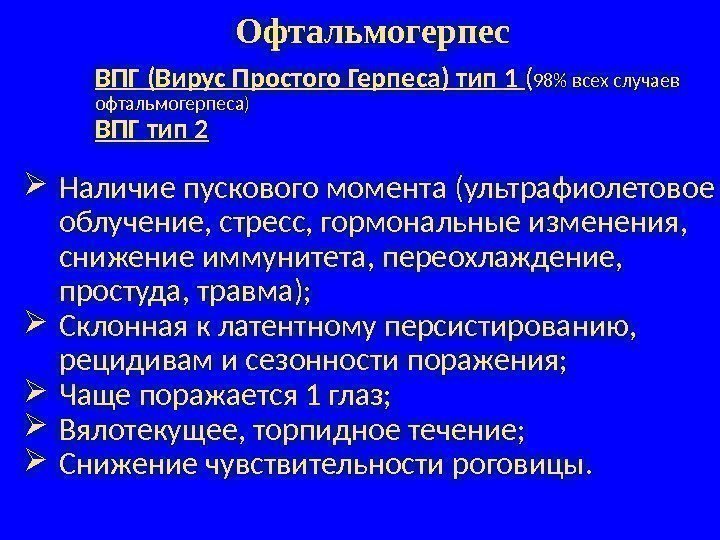 Офтальмогерпес

ВПГ (Вирус Простого Герпеса) тип 1 (98% всех случаев офтальмогерпеса)

ВПГ тип 2

➢ Наличие пускового момента (ультрафиолетовое облучение, стресс, гормональные изменения, снижение иммунитета, переохлаждение, простуда, травма);
➢ Склонная к латентному персистированию, рецидивам и сезонности поражения;
➢ Чаще поражается 1 глаз;
➢ Вялотекущее, торпидное течение;
➢ Снижение чувствительности роговицы.